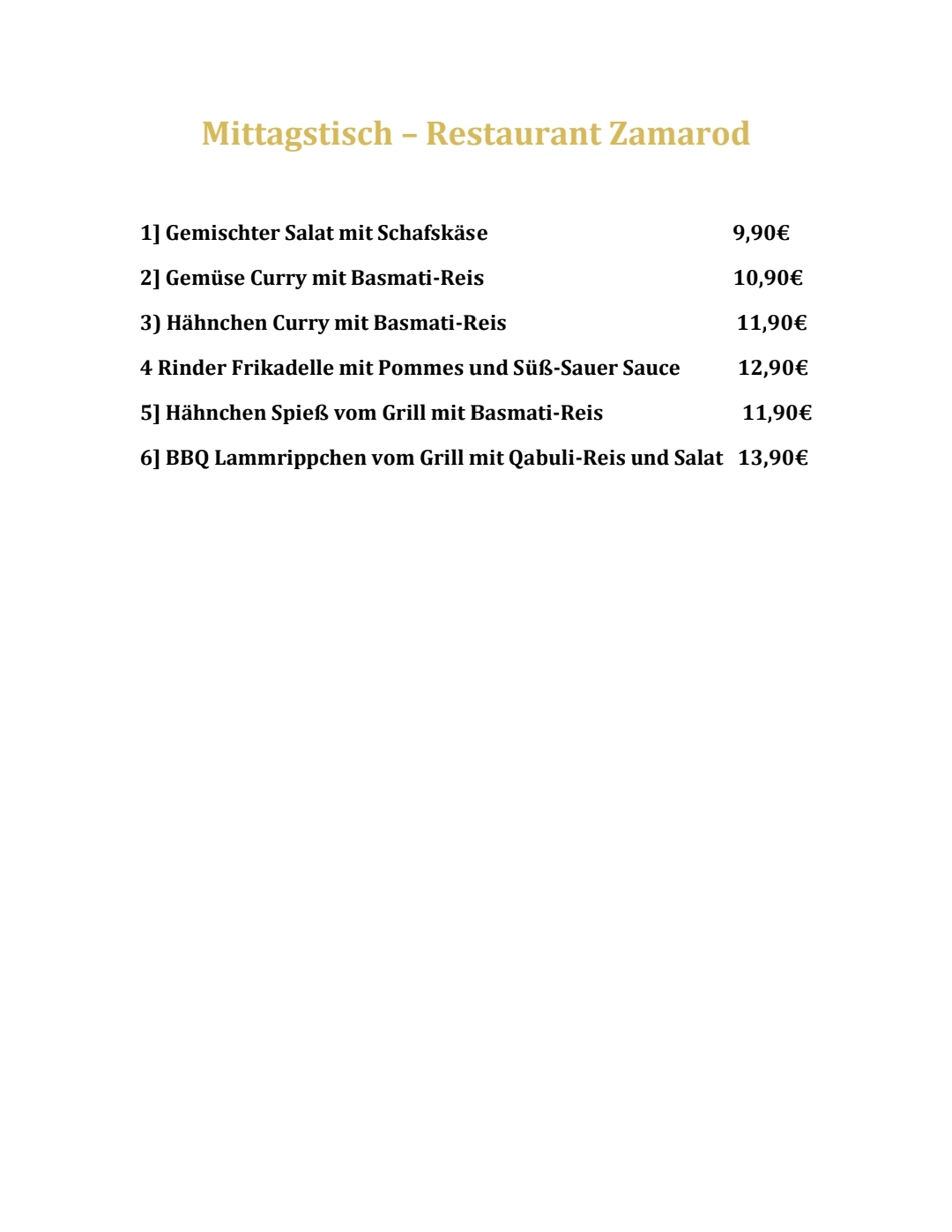 Mittagstisch – Restaurant Zamarod

1] Gemischter Salat mit Schafskäse 9,90€

2] Gemüse Curry mit Basmati-Reis 10,90€

3) Hähnchen Curry mit Basmati-Reis 11,90€

4 Rinder Frikadelle mit Pommes und Süß-Sauer Sauce 12,90€

5] Hähnchen Spieß vom Grill mit Basmati-Reis 11,90€

6] BBQ Lammrippchen vom Grill mit Qabuli-Reis und Salat 13,90€